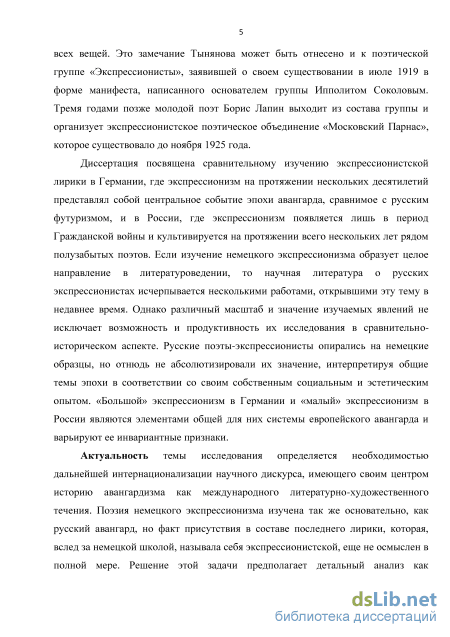 5

всех вещей. Это замечание Тынянова может быть отнесено и к поэтической группе «Экспрессионисты», заявившей о своем существовании в июле 1919 в форме манифеста, написанного основателем группы Ипполитом Соколовым. Тремя годами позже молодой поэт Борис Лапин выходит из состава группы и организует экспрессионистское поэтическое объединение «Московский Парнас», которое существовало до ноября 1925 года.

Диссертация посвящена сравнительному изучению экспрессионистской лирики в Германии, где экспрессионизм на протяжении нескольких десятилетий представлял собой центральное событие эпохи авангарда, сравнимое с русским футуризмом, и в России, где экспрессионизм появляется лишь в период Гражданской войны и культивируется на протяжении всего нескольких лет рядом полузабытых поэтов. Если изучение немецкого экспрессионизма образует целое направление в литературоведении, то научная литература о русских экспрессионистах исчерпывается несколькими работами, открывшими эту тему в недавнее время. Однако различный масштаб и значение изучаемых явлений не исключает возможность и продуктивность их исследования в сравнительно-историческом аспекте. Русские поэты-экспрессионисты опирались на немецкие образцы, но отнюдь не абсолютизировали их значение, интерпретируя общие темы эпохи в соответствии со своим собственным социальным и эстетическим опытом. «Большой» экспрессионизм в Германии и «малый» экспрессионизм в России являются элементами общей для них системы европейского авангарда и варьируют ее инвариантные признаки.

Актуальность темы исследования определяется необходимостью дальнейшей интернационализации научного дискурса, имеющего своим центром историю авангардизма как международного литературно-художественного течения. Поэзия немецкого экспрессионизма изучена так же основательно, как русский авангард, но факт присутствия в составе последнего лирики, которая, вслед за немецкой школой, называла себя экспрессионистской, еще не осмыслен в полной мере. Решение этой задачи предполагает детальный анализ как

dsLib.net
библиотека диссертаций